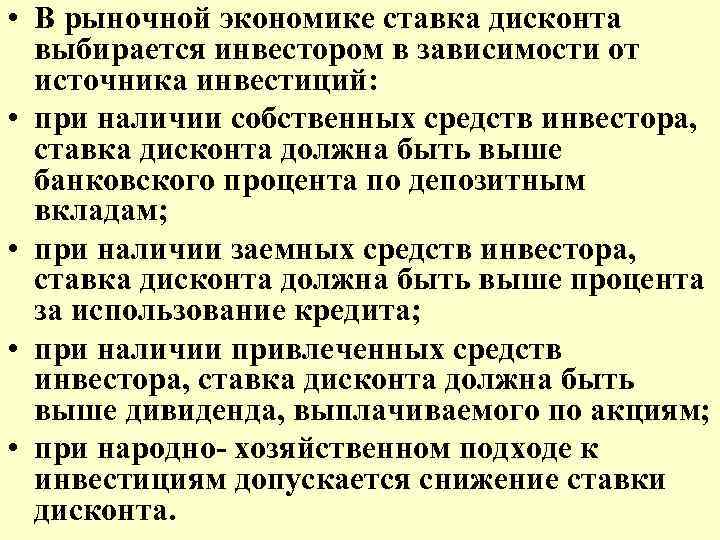 • В рыночной экономике ставка дисконта выбирается инвестором в зависимости от источника инвестиций:

• при наличии собственных средств инвестора, ставка дисконта должна быть выше банковского процента по депозитным вкладам;

• при наличии заемных средств инвестора, ставка дисконта должна быть выше процента за использование кредита;

• при наличии привлеченных средств инвестора, ставка дисконта должна быть выше дивиденда, выплачиваемого по акциям;

• при народно- хозяйственном подходе к инвестициям допускается снижение ставки дисконта.